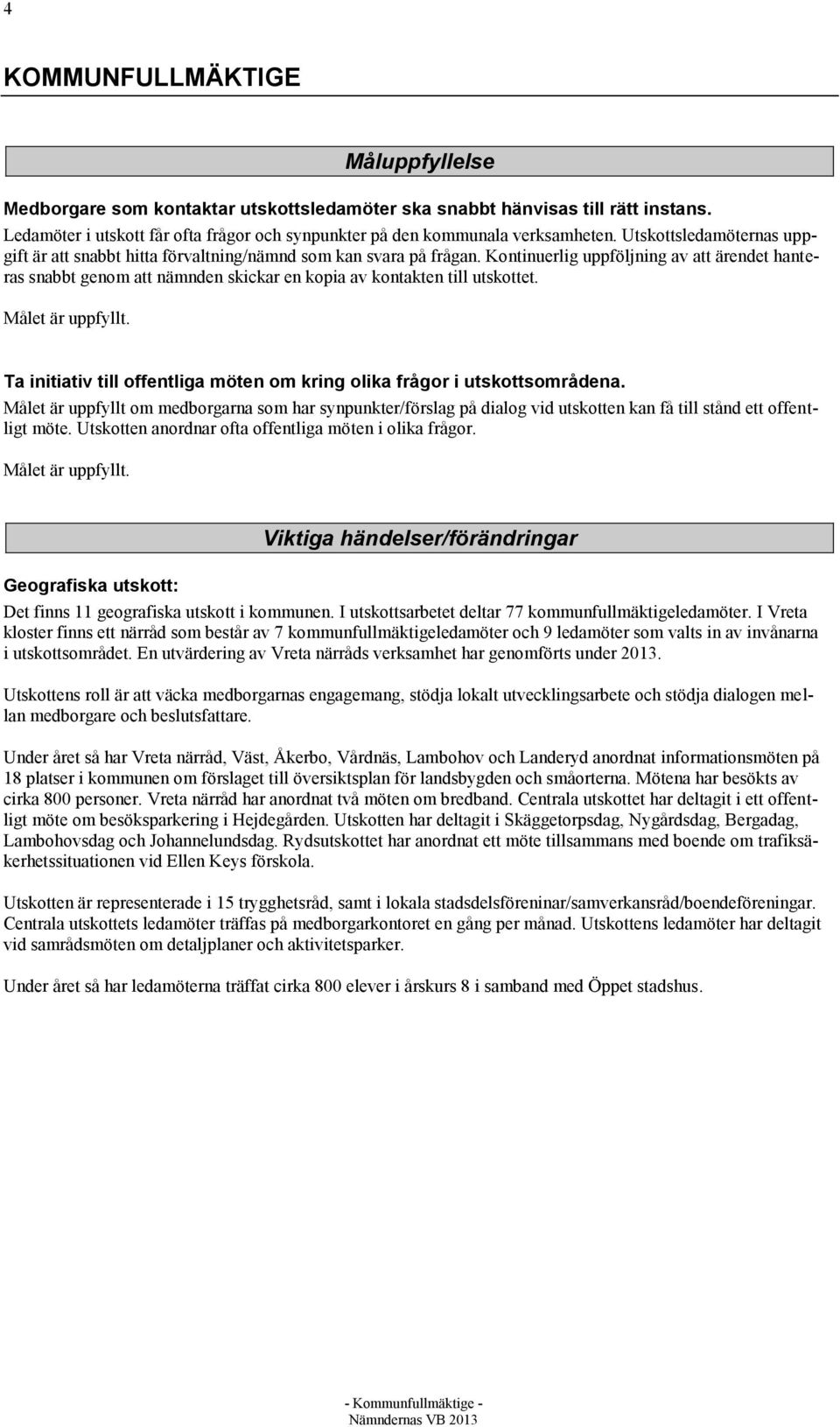 4

KOMMUNFULLMÄKTIGE

Måluppfyllelse

Medborgare som kontaktar utskottsledamöter ska snabbt hänvisas till rätt instans.
Ledamöter i utskott får ofta frågor och synpunkter på den kommunala verksamheten. Utskottsledamöternas uppgift är att snabbt hitta förvaltning/nämnd som kan svara på frågan. Kontinuerlig uppföljning av att ärendet hanteras snabbt genom att nämnden skickar en kopia av kontakten till utskottet.

Målet är uppfyllt.

Ta initiativ till offentliga möten om kring olika frågor i utskottsområdena.
Målet är uppfyllt om medborgarna som har synpunkter/förslag på dialog vid utskotten kan få till stånd ett offentligt möte. Utskotten anordnar ofta offentliga möten i olika frågor.

Målet är uppfyllt.

Viktiga händelser/förändringar

Geografiska utskott:

Det finns 11 geografiska utskott i kommunen. I utskottsarbetet deltar 77 kommunfullmäktigeledamöter. I Vreta kloster finns ett närråd som består av 7 kommunfullmäktigeledamöter och 9 ledamöter som valts in av invånarna i utskottsområdet. En utvärdering av Vreta närråds verksamhet har genomförts under 2013.

Utskottens roll är att väcka medborgarnas engagemang, stödja lokalt utvecklingsarbete och stödja dialogen mellan medborgare och beslutsfattare.

Under året så har Vreta närråd, Väst, Åkerbo, Vårdnäs, Lambohov och Landeryd anordnat informationsmöten på 18 platser i kommunen om förslaget till översiktsplan för landsbygden och småorterna. Mötena har besökts av cirka 800 personer. Vreta närråd har anordnat två möten om bredband. Centrala utskottet har deltagit i ett offentligt möte om besöksparkering i Hejdegården. Utskotten har deltagit i Skäggetorpsdag, Nygårdsdag, Bergadag, Lambohovsdag och Johannelundsdag. Rydsutskottet har anordnat ett möte tillsammans med boende om trafiksäkerhetssituationen vid Ellen Keys förskola.

Utskotten är representerade i 15 trygghetsråd, samt i lokala stadsdelsföreninar/samverkansråd/boendeföreningar. Centrala utskottets ledamöter träffas på medborgarkontoret en gång per månad. Utskottens ledamöter har deltagit vid samrådsmöten om detaljplaner och aktivitetsparker.

Under året så har ledamöterna träffat cirka 800 elever i årskurs 8 i samband med Öppet stadshus.

- Kommunfullmäktige -
Nämndernas VB 2013